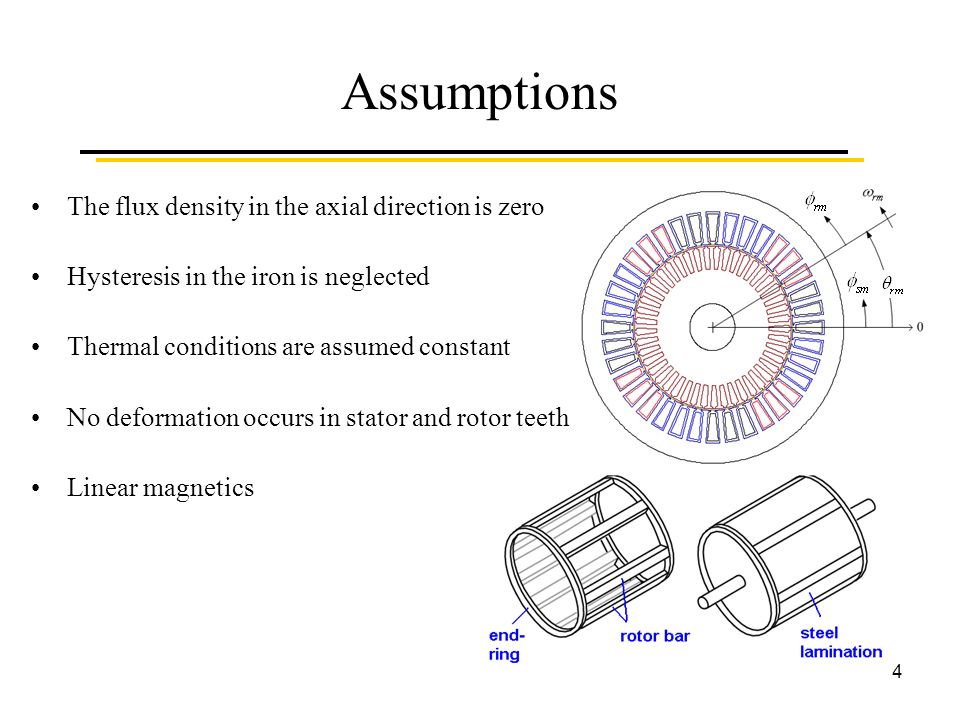 Assumptions

• The flux density in the axial direction is zero

• Hysteresis in the iron is neglected

• Thermal conditions are assumed constant

• No deformation occurs in stator and rotor teeth

• Linear magnetics

$\phi_{rm}$ $\omega_{rm}$ $\phi_{sm}$ $\theta_{rm}$ 0

end-ring

rotor bar

steel lamination

4